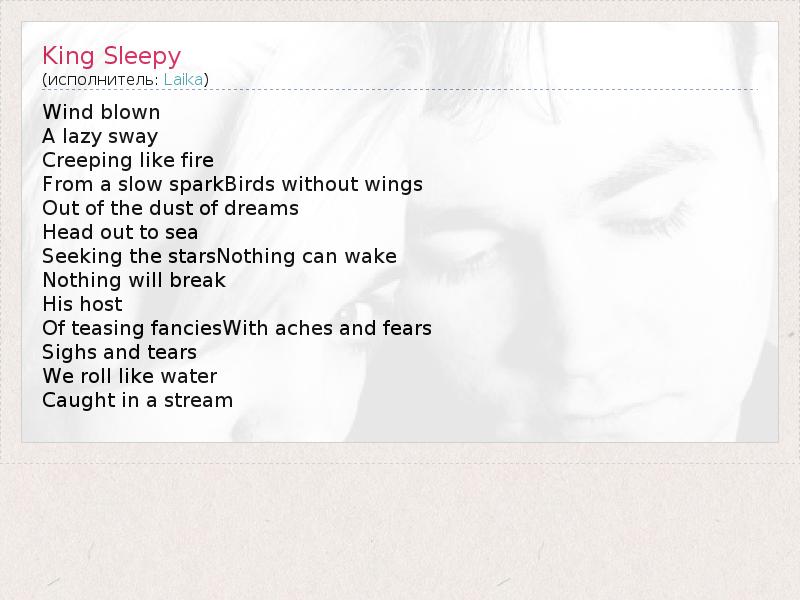 King Sleepy
(исполнитель: Laika)

Wind blown
A lazy sway
Creeping like fire
From a slow sparkBirds without wings
Out of the dust of dreams
Head out to sea
Seeking the starsNothing can wake
Nothing will break
His host
Of teasing fanciesWith aches and fears
Sighs and tears
We roll like water
Caught in a stream